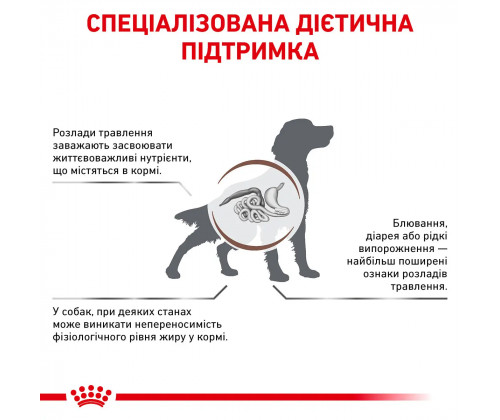 СПЕЦІАЛІЗОВАНА ДІЄТИЧНА ПІДТРИМКА

Розлади травлення заважають засвоювати життєвоважливі нутрієнти, що містяться в кормі.

Блювання, діарея або рідкі випорожнення — найбільш поширені ознаки розладів травлення.

У собак, при деяких станах може виникати непереносимість фізіологічного рівня жиру у кормі.